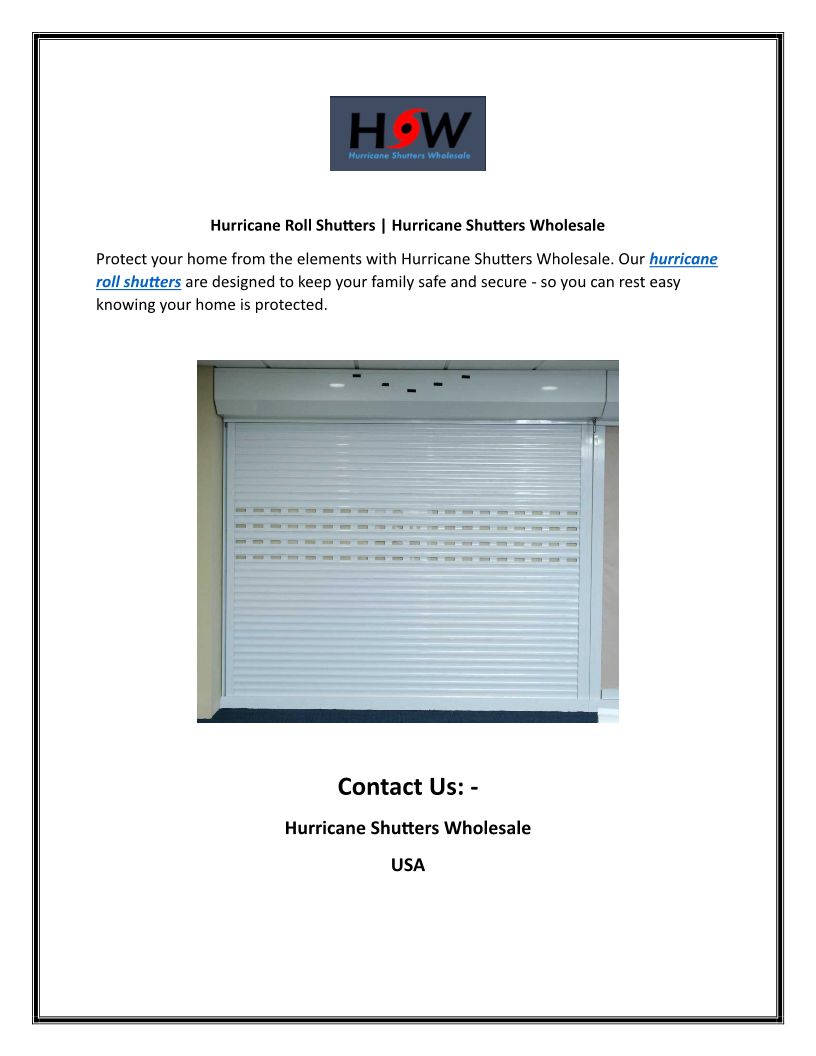 HSW
Hurricane Shutters Wholesale

Hurricane Roll Shutters | Hurricane Shutters Wholesale

Protect your home from the elements with Hurricane Shutters Wholesale. Our hurricane roll shutters are designed to keep your family safe and secure - so you can rest easy knowing your home is protected.

Contact Us: -

Hurricane Shutters Wholesale

USA